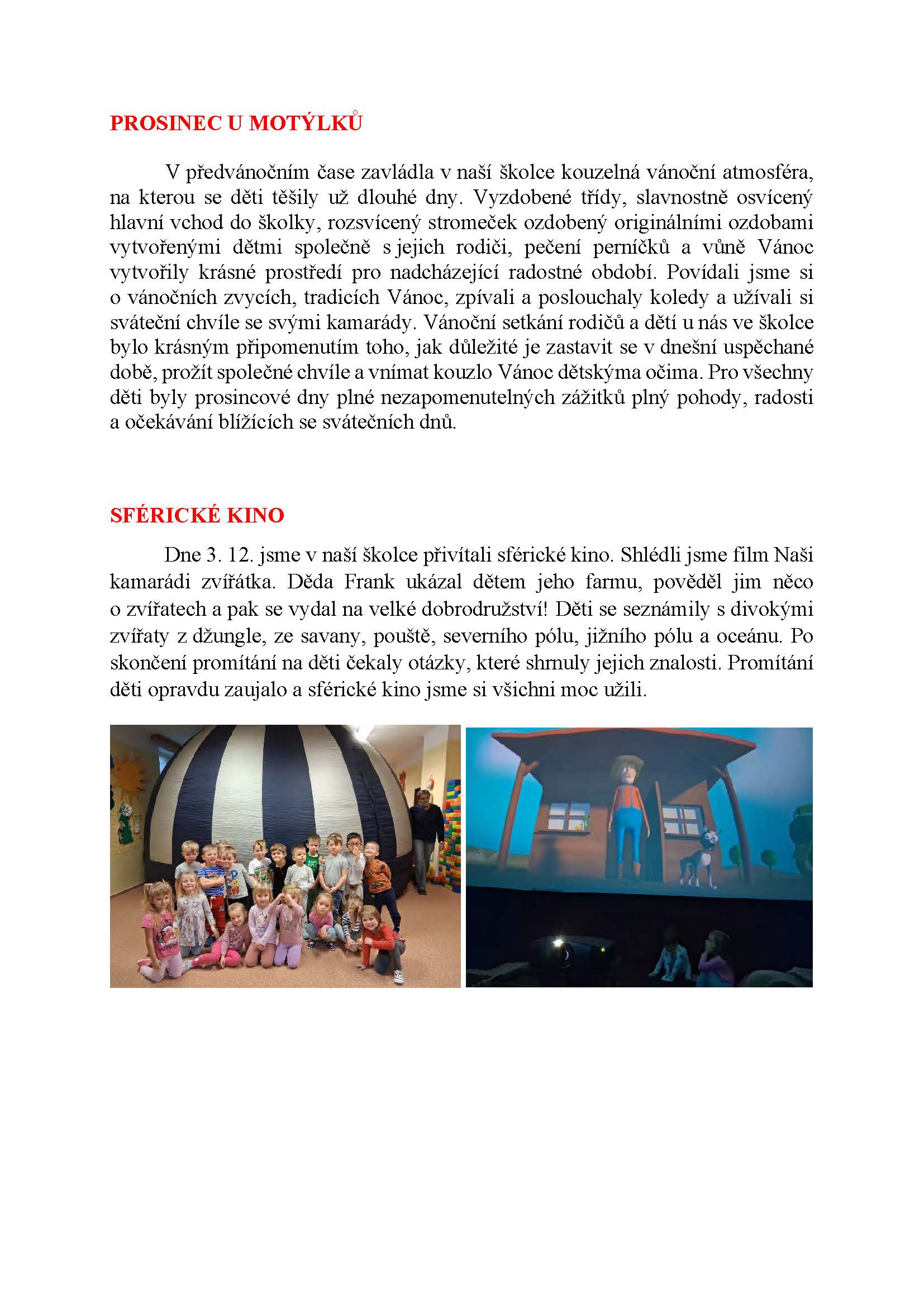 PROSINEC U MOTÝLKŮ

V předvánočním čase zavládla v naší školce kouzelná vánoční atmosféra, na kterou se děti těšily už dlouhé dny. Vyzdobené třídy, slavnostně osvícený hlavní vchod do školky, rozsvícený stromeček ozdobený originálními ozdobami vytvořenými dětmi společně s jejich rodiči, pečení perníčků a vůně Vánoc vytvořily krásné prostředí pro nadcházející radostné období. Povídali jsme si o vánočních zvycích, tradicích Vánoc, zpívali a poslouchaly koledy a užívali si sváteční chvíle se svými kamarády. Vánoční setkání rodičů a dětí u nás ve školce bylo krásným připomenutím toho, jak důležité je zastavit se v dnešní uspěchané době, prožít společné chvíle a vnímat kouzlo Vánoc dětskýma očima. Pro všechny děti byly prosincové dny plné nezapomenutelných zážitků plný pohody, radosti a očekávání blížících se svátečních dnů.

SFÉRICKÉ KINO

Dne 3. 12. jsme v naší školce přivítali sférické kino. Shlédli jsme film Naši kamarádi zvířátka. Děda Frank ukázal dětem jeho farmu, pověděl jim něco o zvířatech a pak se vydal na velké dobrodružství! Děti se seznámily s divokými zvířaty z džungle, ze savany, pouště, severního pólu, jižního pólu a oceánu. Po skončení promítání na děti čekaly otázky, které shrnuly jejich znalosti. Promítání děti opravdu zaujalo a sférické kino jsme si všichni moc užili.